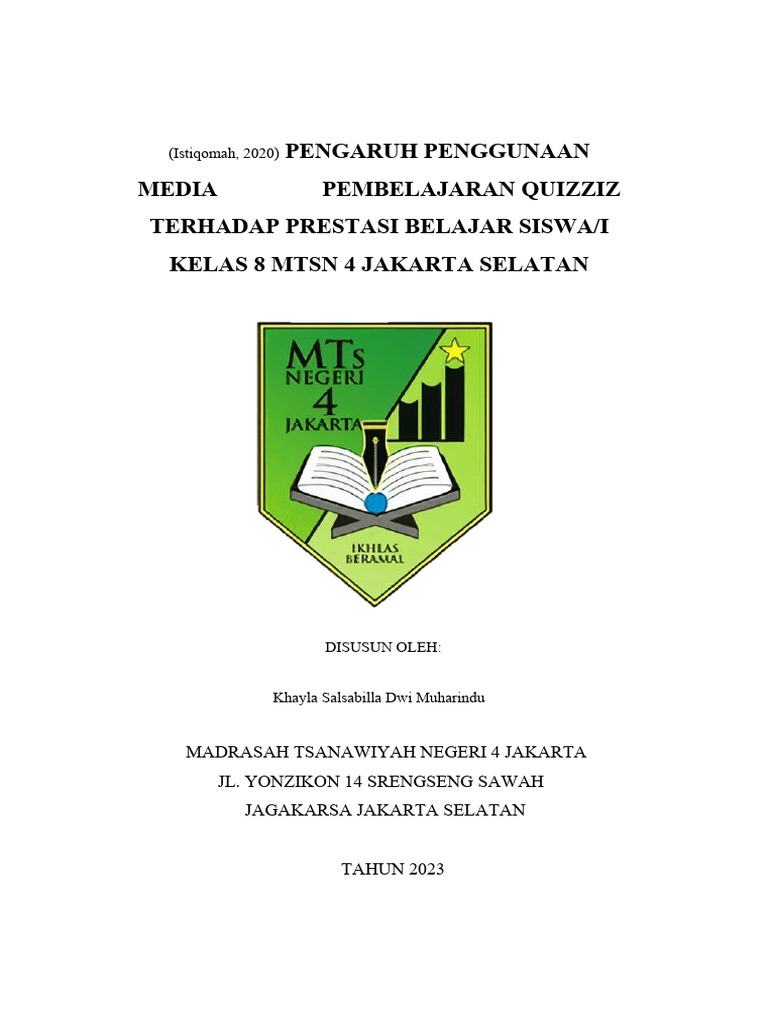 (Istiqomah, 2020) PENGARUH PENGGUNAAN MEDIA PEMBELAJARAN QUIZZIZ TERHADAP PRESTASI BELAJAR SISWA/I KELAS 8 MTSN 4 JAKARTA SELATAN

MTs NEGERI 4 JAKARTA

IKHLAS BERAMAL

DISUSUN OLEH:

Khayla Salsabilla Dwi Muharindu

MADRASAH TSANAWIYAH NEGERI 4 JAKARTA
JL. YONZIKON 14 SRENGSENG SAWAH
JAGAKARSA JAKARTA SELATAN

TAHUN 2023